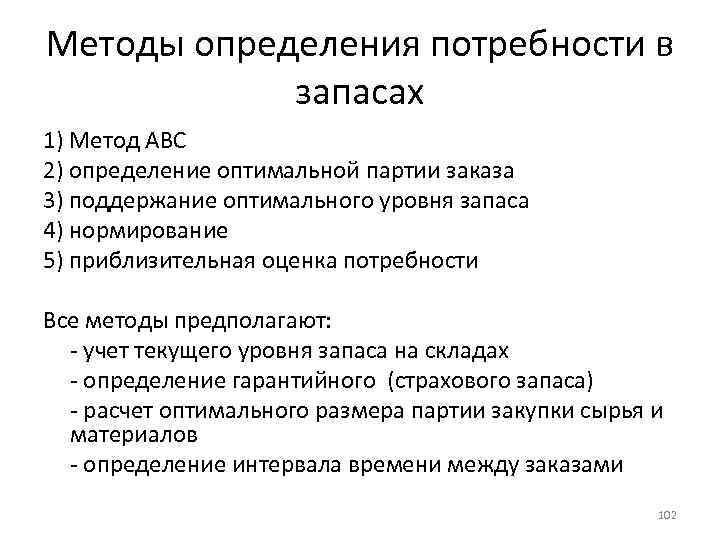 Методы определения потребности в запасах

1) Метод АВС
2) определение оптимальной партии заказа
3) поддержание оптимального уровня запаса
4) нормирование
5) приблизительная оценка потребности

Все методы предполагают:
- учет текущего уровня запаса на складах
- определение гарантийного  (страхового запаса)
- расчет оптимального размера партии закупки сырья и материалов
- определение интервала времени между заказами

102